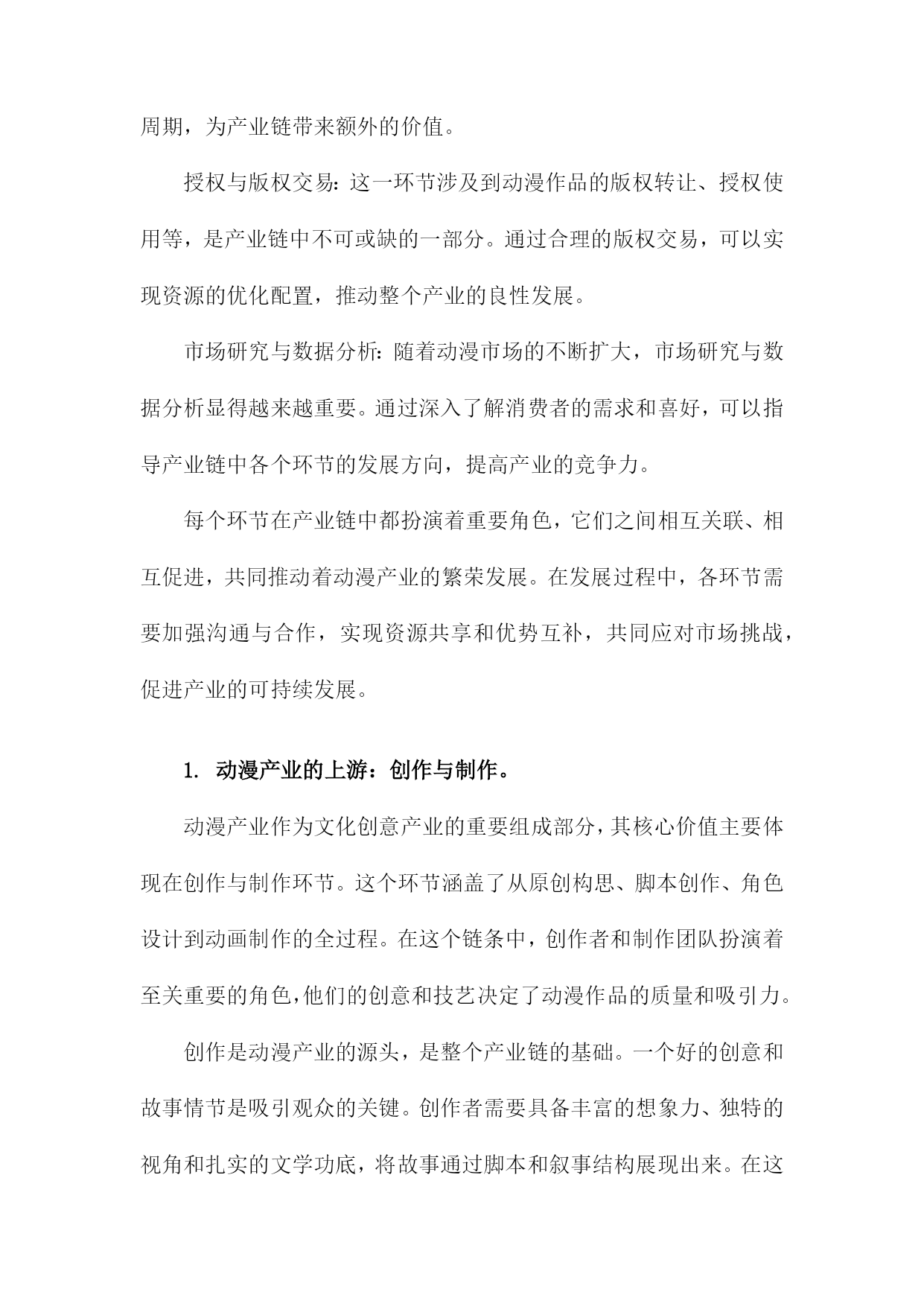 周期，为产业链带来额外的价值。

授权与版权交易：这一环节涉及到动漫作品的版权转让、授权使用等，是产业链中不可或缺的一部分。通过合理的版权交易，可以实现资源的优化配置，推动整个产业的良性发展。

市场研究与数据分析：随着动漫市场的不断扩大，市场研究与数据分析显得越来越重要。通过深入了解消费者的需求和喜好，可以指导产业链中各个环节的发展方向，提高产业的竞争力。

每个环节在产业链中都扮演着重要角色，它们之间相互关联、相互促进，共同推动着动漫产业的繁荣发展。在发展过程中，各环节需要加强沟通与合作，实现资源共享和优势互补，共同应对市场挑战，促进产业的可持续发展。

1. 动漫产业的上游：创作与制作。

动漫产业作为文化创意产业的重要组成部分，其核心价值主要体现在创作与制作环节。这个环节涵盖了从原创构思、脚本创作、角色设计到动画制作的全过程。在这个链条中，创作者和制作团队扮演着至关重要的角色，他们的创意和技艺决定了动漫作品的质量和吸引力。

创作是动漫产业的源头，是整个产业链的基础。一个好的创意和故事情节是吸引观众的关键。创作者需要具备丰富的想象力、独特的视角和扎实的文学功底，将故事通过脚本和叙事结构展现出来。在这